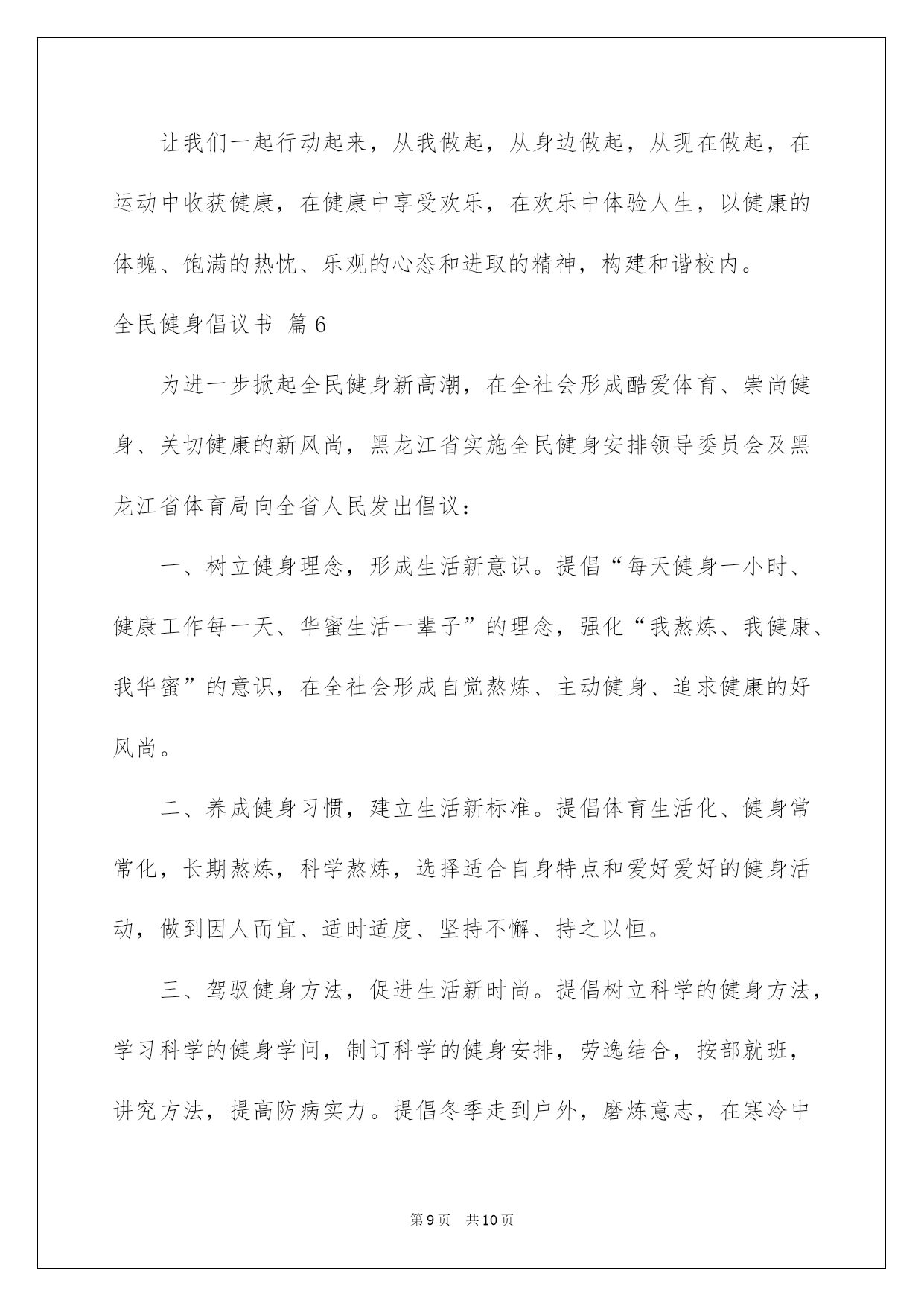 让我们一起行动起来，从我做起，从身边做起，从现在做起，在运动中收获健康，在健康中享受欢乐，在欢乐中体验人生，以健康的体魄、饱满的热忱、乐观的心态和进取的精神，构建和谐校内。

全民健身倡议书 篇6

为进一步掀起全民健身新高潮，在全社会形成酷爱体育、崇尚健身、关切健康的新风尚，黑龙江省实施全民健身安排领导委员会及黑龙江省体育局向全省人民发出倡议：

一、树立健身理念，形成生活新意识。提倡“每天健身一小时、健康工作每一天、华蜜生活一辈子”的理念，强化“我熬炼、我健康、我华蜜”的意识，在全社会形成自觉熬炼、主动健身、追求健康的好风尚。

二、养成健身习惯，建立生活新标准。提倡体育生活化、健身常常化，长期熬炼，科学熬炼，选择适合自身特点和爱好爱好的健身活动，做到因人而宜、适时适度、坚持不懈、持之以恒。

三、驾驭健身方法，促进生活新时尚。提倡树立科学的健身方法，学习科学的健身学问，制订科学的健身安排，劳逸结合，按部就班，讲究方法，提高防病实力。提倡冬季走到户外，磨炼意志，在寒冷中

第9页 共10页